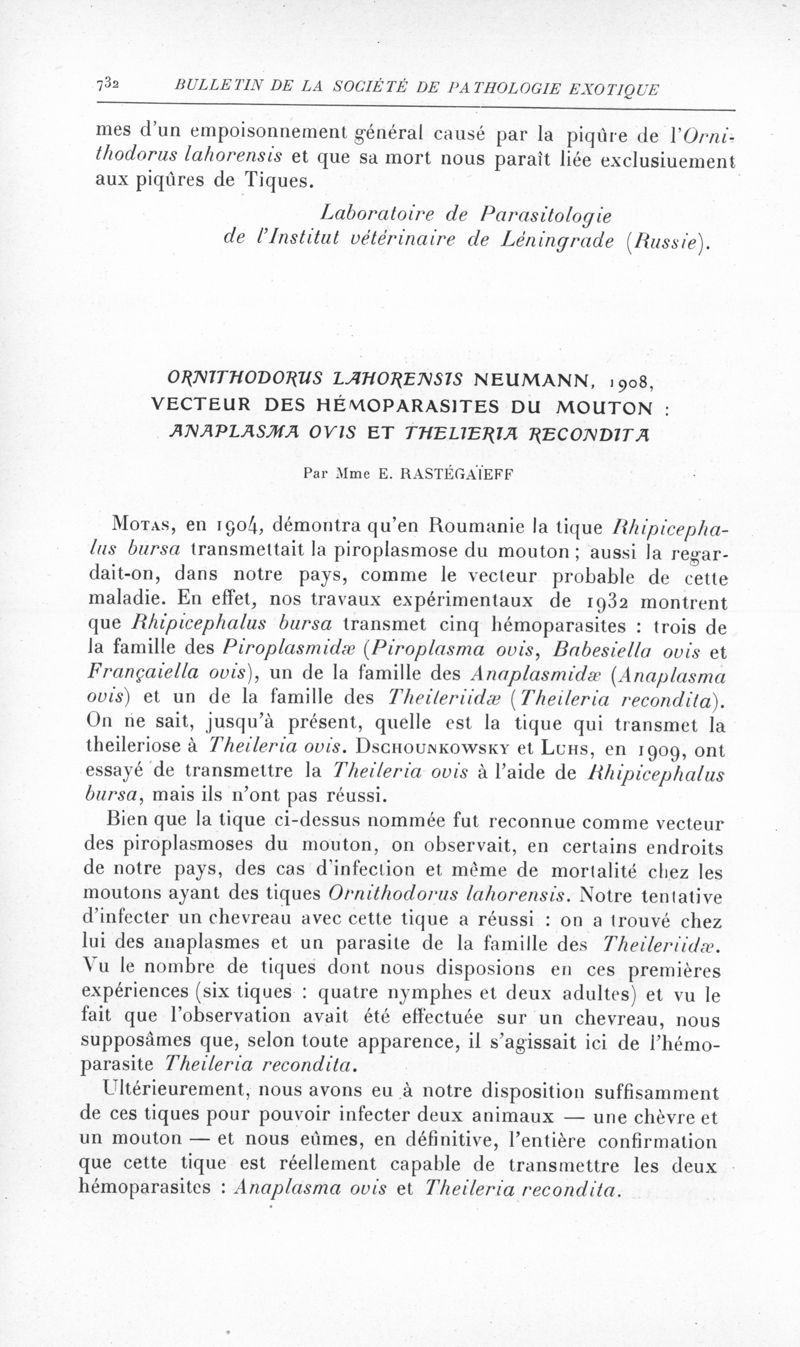 732 BULLETIN DE LA SOCIÉTÉ DE PATHOLOGIE EXOTIQUE

mes d'un empoisonnement général causé par la piqûre de l'Ornithodorus lahorensis et que sa mort nous paraît liée exclusiuement aux piqûres de Tiques.

Laboratoire de Parasitologie de l'Institut vétérinaire de Léningrade (Russie).

ORNITHODORUS LAHORENSIS NEUMANN, 1908, VECTEUR DES HÉMOPARASITES DU MOUTON : ANAPLASMA OVIS ET THELIERIA RECONDITA

Par Mme E. RASTÉGAÏEFF

Motas, en 1904, démontra qu'en Roumanie la tique Rhipicephalus bursa transmettait la piroplasmose du mouton ; aussi la regardait-on, dans notre pays, comme le vecteur probable de cette maladie. En effet, nos travaux expérimentaux de 1932 montrent que Rhipicephalus bursa transmet cinq hémoparasites : trois de la famille des Piroplasmidæ (Piroplasma ovis, Babesiella ovis et Françaiella ovis), un de la famille des Anaplasmidæ (Anaplasma ovis) et un de la famille des Theileriidæ (Theileria recondita). On ne sait, jusqu'à présent, quelle est la tique qui transmet la theileriose à Theileria ovis. Dschounkowsky et Luhs, en 1909, ont essayé de transmettre la Theileria ovis à l'aide de Rhipicephalus bursa, mais ils n'ont pas réussi.

Bien que la tique ci-dessus nommée fut reconnue comme vecteur des piroplasmoses du mouton, on observait, en certains endroits de notre pays, des cas d'infection et même de mortalité chez les moutons ayant des tiques Ornithodorus lahorensis. Notre tentative d'infecter un chevreau avec cette tique a réussi : on a trouvé chez lui des anaplasmes et un parasite de la famille des Theileriidæ. Vu le nombre de tiques dont nous disposions en ces premières expériences (six tiques : quatre nymphes et deux adultes) et vu le fait que l'observation avait été effectuée sur un chevreau, nous supposâmes que, selon toute apparence, il s'agissait ici de l'hémoparasite Theileria recondita.

Ultérieurement, nous avons eu à notre disposition suffisamment de ces tiques pour pouvoir infecter deux animaux — une chèvre et un mouton — et nous eûmes, en définitive, l'entière confirmation que cette tique est réellement capable de transmettre les deux hémoparasites : Anaplasma ovis et Theileria recondita.